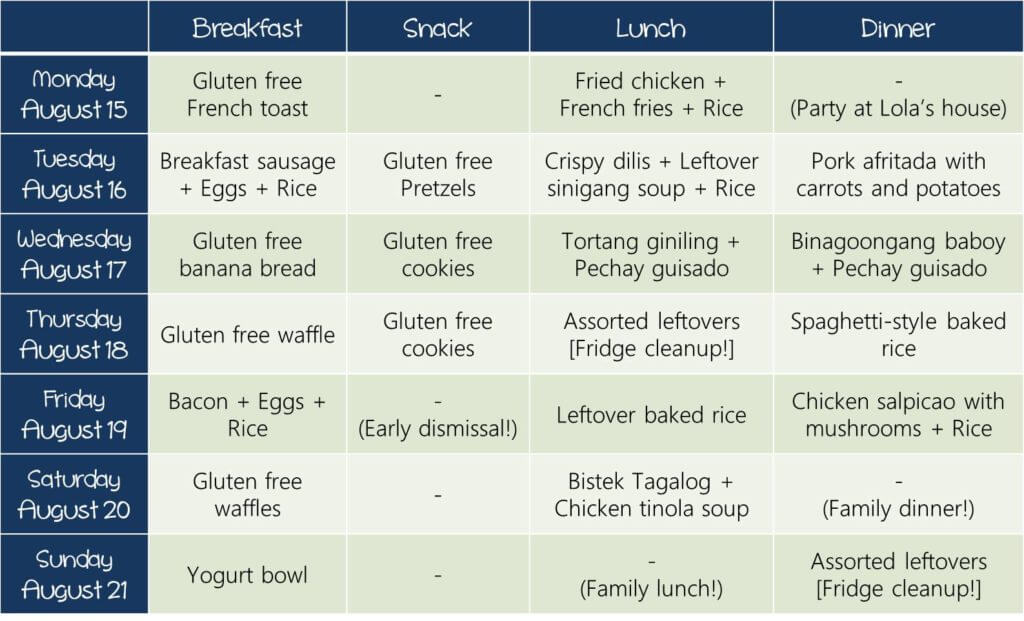 | | Breakfast | Snack | Lunch | Dinner |
|---|---|---|---|---|
| Monday August 15 | Gluten free French toast | - | Fried chicken + French fries + Rice | - (Party at Lola's house) |
| Tuesday August 16 | Breakfast sausage + Eggs + Rice | Gluten free Pretzels | Crispy dilis + Leftover sinigang soup + Rice | Pork afritada with carrots and potatoes |
| Wednesday August 17 | Gluten free banana bread | Gluten free cookies | Tortang giniling + Pechay guisado | Binagoongang baboy + Pechay guisado |
| Thursday August 18 | Gluten free waffle | Gluten free cookies | Assorted leftovers [Fridge cleanup!] | Spaghetti-style baked rice |
| Friday August 19 | Bacon + Eggs + Rice | - (Early dismissal!) | Leftover baked rice | Chicken salpicao with mushrooms + Rice |
| Saturday August 20 | Gluten free waffles | - | Bistek Tagalog + Chicken tinola soup | - (Family dinner!) |
| Sunday August 21 | Yogurt bowl | - | - (Family lunch!) | Assorted leftovers [Fridge cleanup!] |